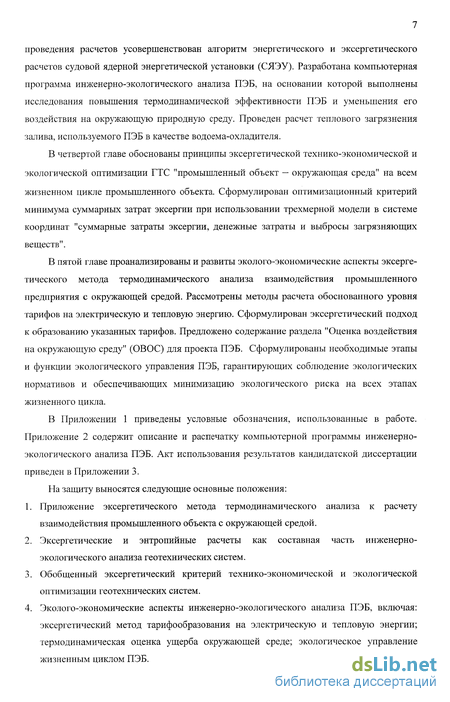 7

проведения расчетов усовершенствован алгоритм энергетического и эксергетического расчетов судовой ядерной энергетической установки (СЯЭУ). Разработана компьютерная программа инженерно-экологического анализа ПЭБ, на основании которой выполнены исследования повышения термодинамической эффективности ПЭБ и уменьшения его воздействия на окружающую природную среду. Проведен расчет теплового загрязнения залива, используемого ПЭБ в качестве водоема-охладителя.

В четвертой главе обоснованы принципы эксергетической технико-экономической и экологической оптимизации ГТС "промышленный объект – окружающая среда" на всем жизненном цикле промышленного объекта. Сформулирован оптимизационный критерий минимума суммарных затрат эксергии при использовании трехмерной модели в системе координат "суммарные затраты эксергии, денежные затраты и выбросы загрязняющих веществ".

В пятой главе проанализированы и развиты эколого-экономические аспекты эксергетического метода термодинамического анализа взаимодействия промышленного предприятия с окружающей средой. Рассмотрены методы расчета обоснованного уровня тарифов на электрическую и тепловую энергию. Сформулирован эксергетический подход к образованию указанных тарифов. Предложено содержание раздела "Оценка воздействия на окружающую среду" (ОВОС) для проекта ПЭБ. Сформулированы необходимые этапы и функции экологического управления ПЭБ, гарантирующих соблюдение экологических нормативов и обеспечивающих минимизацию экологического риска на всех этапах жизненного цикла.

В Приложении 1 приведены условные обозначения, использованные в работе. Приложение 2 содержит описание и распечатку компьютерной программы инженерно-экологического анализа ПЭБ. Акт использования результатов кандидатской диссертации приведен в Приложении 3.

На защиту выносятся следующие основные положения:

1. Приложение эксергетического метода термодинамического анализа к расчету взаимодействия промышленного объекта с окружающей средой.
2. Эксергетические и энтропийные расчеты как составная часть инженерно-экологического анализа геотехнических систем.
3. Обобщенный эксергетический критерий технико-экономической и экологической оптимизации геотехнических систем.
4. Эколого-экономические аспекты инженерно-экологического анализа ПЭБ, включая: эксергетический метод тарифообразования на электрическую и тепловую энергии; термодинамическая оценка ущерба окружающей среде; экологическое управление жизненным циклом ПЭБ.

dsLib.net
библиотека диссертаций